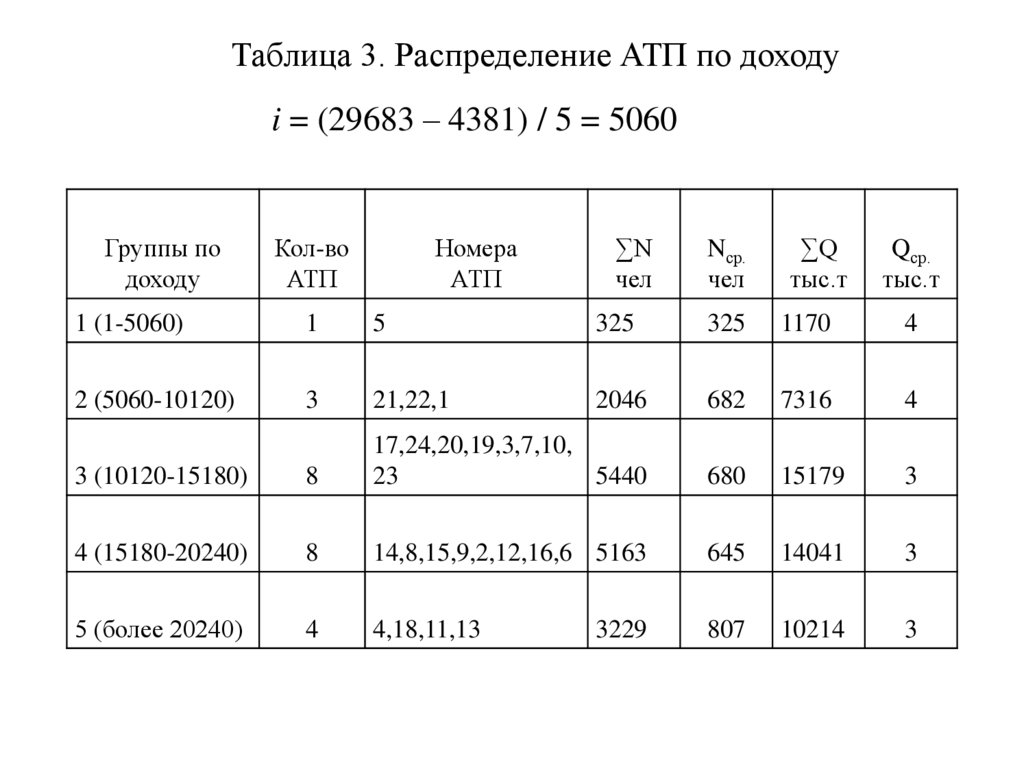 Таблица 3. Распределение АТП по доходу

$i = (29683 – 4381) / 5 = 5060$

| Группы по доходу | Кол-во АТП | Номера АТП | $\sum N$ чел | $N_{ср.}$ чел | $\sum Q$ тыс.т | $Q_{ср.}$ тыс.т |
|---|---|---|---|---|---|---|
| 1 (1-5060) | 1 | 5 | 325 | 325 | 1170 | 4 |
| 2 (5060-10120) | 3 | 21,22,1 | 2046 | 682 | 7316 | 4 |
| 3 (10120-15180) | 8 | 17,24,20,19,3,7,10, 23 | 5440 | 680 | 15179 | 3 |
| 4 (15180-20240) | 8 | 14,8,15,9,2,12,16,6 | 5163 | 645 | 14041 | 3 |
| 5 (более 20240) | 4 | 4,18,11,13 | 3229 | 807 | 10214 | 3 |